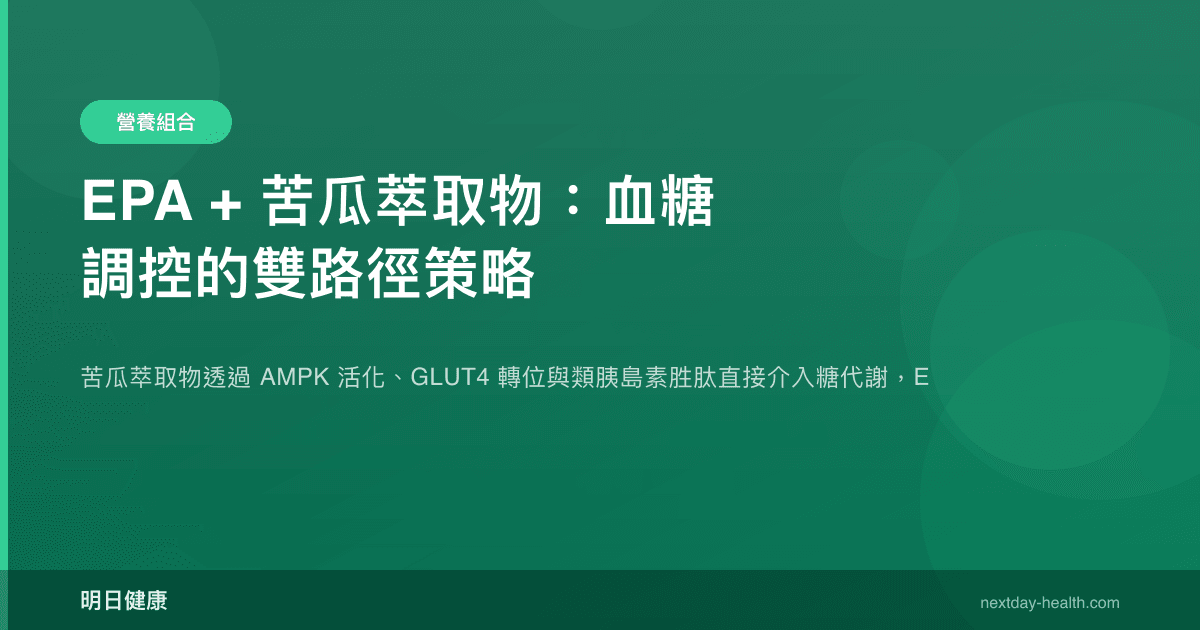 營養組合

EPA + 苦瓜萃取物：血糖調控的雙路徑策略

苦瓜萃取物透過 AMPK 活化、GLUT4 轉位與類胰島素胜肽直接介入糖代謝，E

明日健康

nextday-health.com